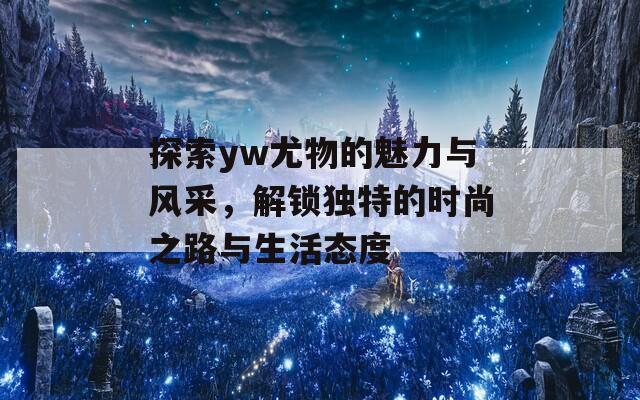 探索yw尤物的魅力与风采，解锁独特的时尚之路与生活态度